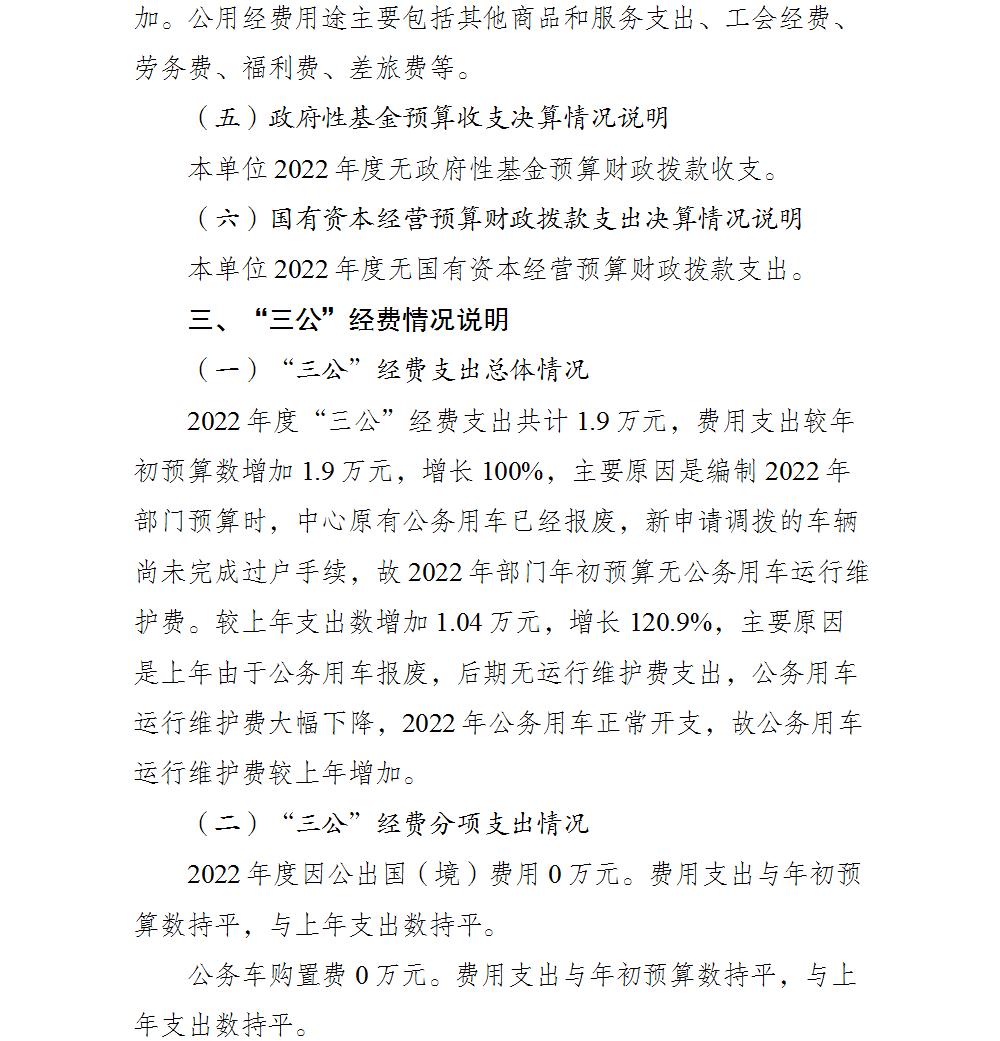 加。公用经费用途主要包括其他商品和服务支出、工会经费、劳务费、福利费、差旅费等。

（五）政府性基金预算收支决算情况说明

本单位 2022 年度无政府性基金预算财政拨款收支。

（六）国有资本经营预算财政拨款支出决算情况说明

本单位 2022 年度无国有资本经营预算财政拨款支出。

三、“三公”经费情况说明

（一）“三公”经费支出总体情况

2022 年度“三公”经费支出共计 1.9 万元，费用支出较年初预算数增加 1.9 万元，增长 100%，主要原因是编制 2022 年部门预算时，中心原有公务用车已经报废，新申请调拨的车辆尚未完成过户手续，故 2022 年部门年初预算无公务用车运行维护费。较上年支出数增加 1.04 万元，增长 120.9%，主要原因是上年由于公务用车报废，后期无运行维护费支出，公务用车运行维护费大幅下降，2022 年公务用车正常开支，故公务用车运行维护费较上年增加。

（二）“三公”经费分项支出情况

2022 年度因公出国（境）费用 0 万元。费用支出与年初预算数持平，与上年支出数持平。

公务车购置费 0 万元。费用支出与年初预算数持平，与上年支出数持平。